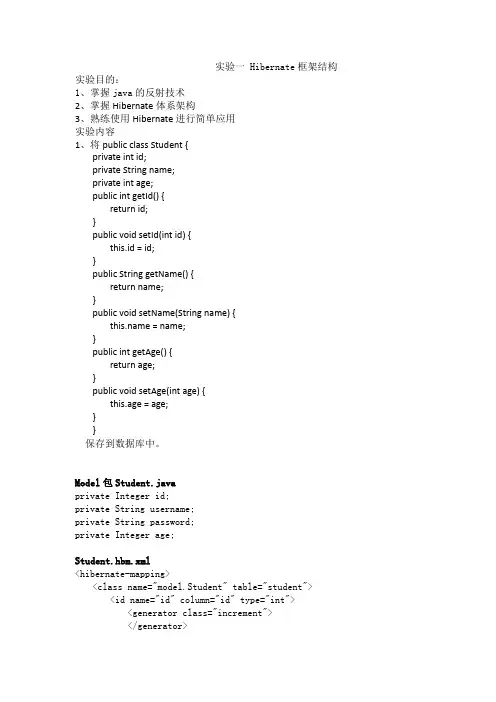 实验一 Hibernate 框架结构

实验目的：
1、掌握 java 的反射技术
2、掌握 Hibernate 体系架构
3、熟练使用 Hibernate 进行简单应用
实验内容
1、将 public class Student {
private int id;
private String name;
private int age;
public int getId() {
return id;
}
public void setId(int id) {
this.id = id;
}
public String getName() {
return name;
}
public void setName(String name) {
this.name = name;
}
public int getAge() {
return age;
}
public void setAge(int age) {
this.age = age;
}
}
保存到数据库中。

Model 包 Student.java
private Integer id;
private String username;
private String password;
private Integer age;

Student.hbm.xml
<hibernate-mapping>
<class name="model.Student" table="student">
<id name="id" column="id" type="int">
<generator class="increment">
</generator>